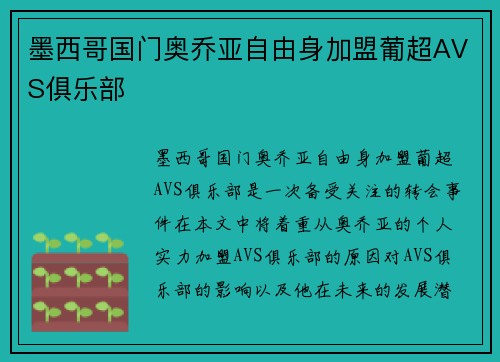 墨西哥国门奥乔亚自由身加盟葡超AVS俱乐部

墨西哥国门奥乔亚自由身加盟葡超AVS俱乐部是一次备受关注的转会事件在本文中将着重从奥乔亚的个人实力加盟AVS俱乐部的原因对AVS俱乐部的影响以及他在未来的发展潜